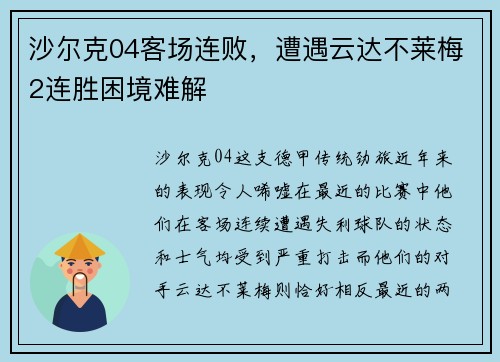 沙尔克04客场连败，遭遇云达不莱梅2连胜困境难解

沙尔克04这支德甲传统劲旅近年来的表现令人唏嘘在最近的比赛中他们在客场连续遭遇失利球队的状态和士气均受到严重打击而他们的对手云达不莱梅则恰好相反最近的两